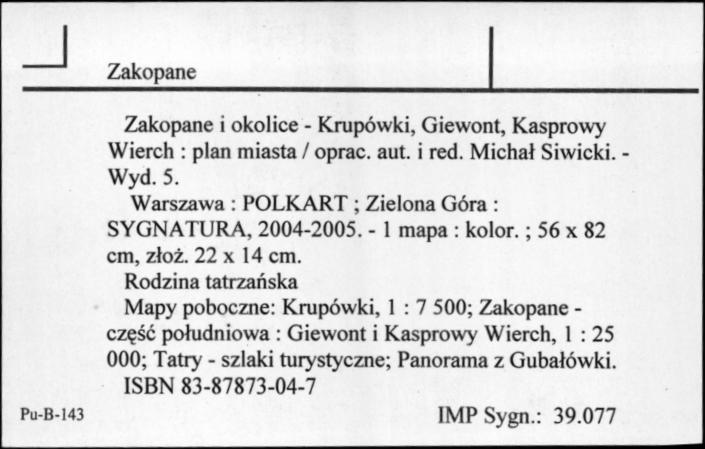 Zakopane

Zakopane i okolice - Krupówki, Giewont, Kasprowy Wierch : plan miasta / oprac. aut. i red. Michał Siwicki. - Wyd. 5.

Warszawa : POLKART ; Zielona Góra : SYGNATURA, 2004-2005. - 1 mapa : kolor. ; 56 x 82 cm, złoż. 22 x 14 cm.

Rodzina tatrzańska

Mapy poboczne: Krupówki, 1 : 7 500; Zakopane - część południowa : Giewont i Kasprowy Wierch, 1 : 25 000; Tatry - szlaki turystyczne; Panorama z Gubałówki.

ISBN 83-87873-04-7

Pu-B-143

IMP Sygn.: 39.077